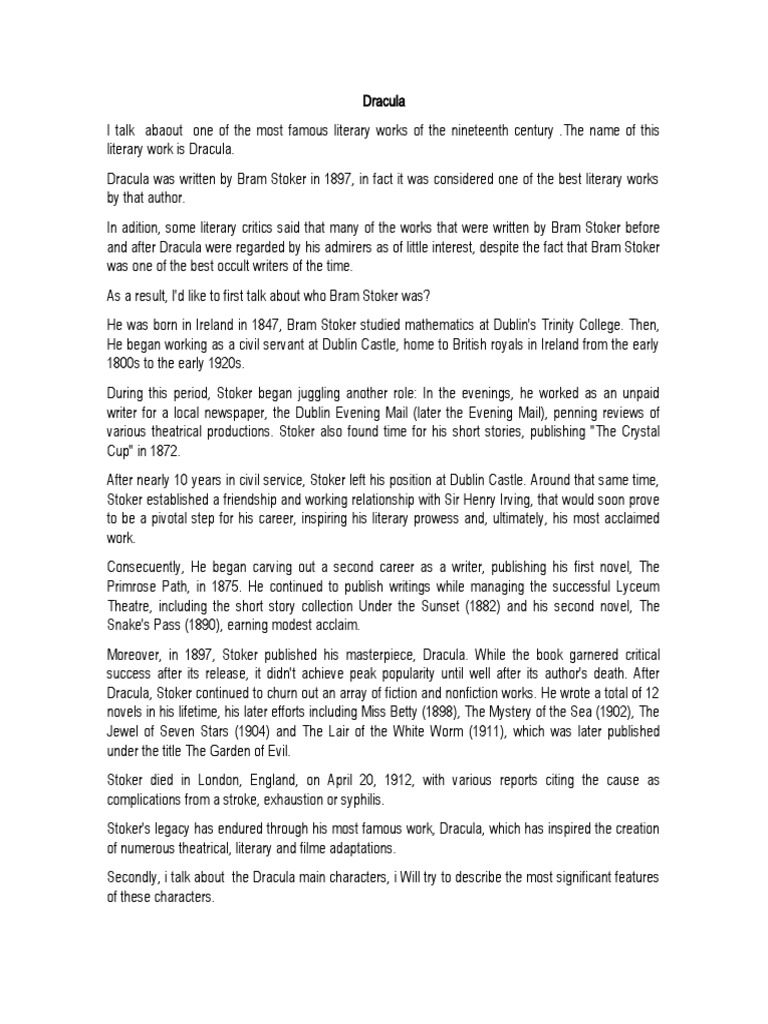 Dracula

I talk abaout one of the most famous literary works of the nineteenth century .The name of this literary work is Dracula.

Dracula was written by Bram Stoker in 1897, in fact it was considered one of the best literary works by that author.

In adition, some literary critics said that many of the works that were written by Bram Stoker before and after Dracula were regarded by his admirers as of little interest, despite the fact that Bram Stoker was one of the best occult writers of the time.

As a result, I'd like to first talk about who Bram Stoker was?

He was born in Ireland in 1847, Bram Stoker studied mathematics at Dublin's Trinity College. Then, He began working as a civil servant at Dublin Castle, home to British royals in Ireland from the early 1800s to the early 1920s.

During this period, Stoker began juggling another role: In the evenings, he worked as an unpaid writer for a local newspaper, the Dublin Evening Mail (later the Evening Mail), penning reviews of various theatrical productions. Stoker also found time for his short stories, publishing "The Crystal Cup" in 1872.

After nearly 10 years in civil service, Stoker left his position at Dublin Castle. Around that same time, Stoker established a friendship and working relationship with Sir Henry Irving, that would soon prove to be a pivotal step for his career, inspiring his literary prowess and, ultimately, his most acclaimed work.

Consecuently, He began carving out a second career as a writer, publishing his first novel, The Primrose Path, in 1875. He continued to publish writings while managing the successful Lyceum Theatre, including the short story collection Under the Sunset (1882) and his second novel, The Snake's Pass (1890), earning modest acclaim.

Moreover, in 1897, Stoker published his masterpiece, Dracula. While the book garnered critical success after its release, it didn't achieve peak popularity until well after its author's death. After Dracula, Stoker continued to churn out an array of fiction and nonfiction works. He wrote a total of 12 novels in his lifetime, his later efforts including Miss Betty (1898), The Mystery of the Sea (1902), The Jewel of Seven Stars (1904) and The Lair of the White Worm (1911), which was later published under the title The Garden of Evil.

Stoker died in London, England, on April 20, 1912, with various reports citing the cause as complications from a stroke, exhaustion or syphilis.

Stoker's legacy has endured through his most famous work, Dracula, which has inspired the creation of numerous theatrical, literary and filme adaptations.

Secondly, i talk about the Dracula main characters, i Will try to describe the most significant features of these characters.